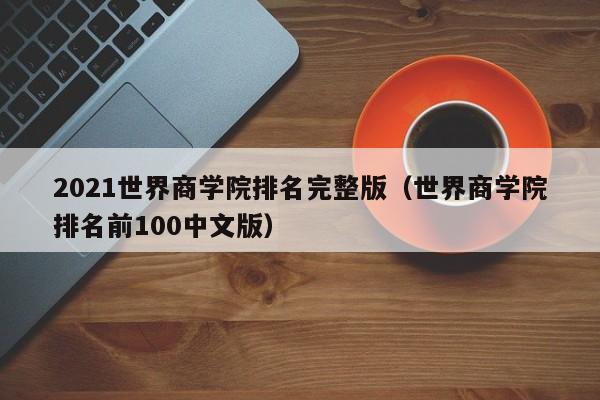 2021世界商学院排名完整版（世界商学院排名前100中文版）